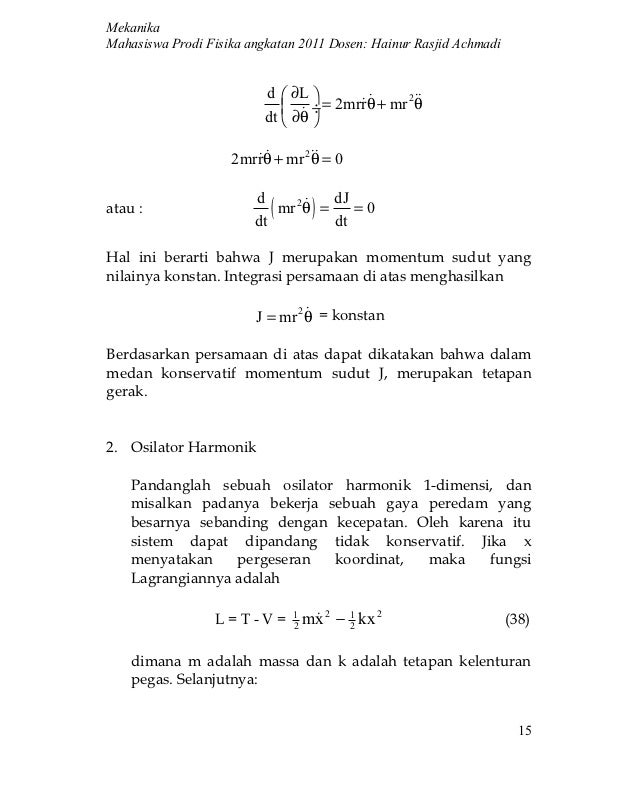 Mekanika
Mahasiswa Prodi Fisika angkatan 2011 Dosen: Hainur Rasjid Achmadi

$\frac{d}{dt}\left(\frac{\partial L}{\partial \dot{\theta}}\right) = 2mr\dot{r}\dot{\theta} + mr^2\ddot{\theta}$

$2mr\dot{r}\dot{\theta} + mr^2\ddot{\theta} = 0$

atau : $\frac{d}{dt}\left(mr^2\dot{\theta}\right) = \frac{dJ}{dt} = 0$

Hal ini berarti bahwa J merupakan momentum sudut yang nilainya konstan. Integrasi persamaan di atas menghasilkan

$J = mr^2\dot{\theta}$ = konstan

Berdasarkan persamaan di atas dapat dikatakan bahwa dalam medan konservatif momentum sudut J, merupakan tetapan gerak.

2. Osilator Harmonik

Pandanglah sebuah osilator harmonik 1-dimensi, dan misalkan padanya bekerja sebuah gaya peredam yang besarnya sebanding dengan kecepatan. Oleh karena itu sistem dapat dipandang tidak konservatif. Jika x menyatakan pergeseran koordinat, maka fungsi Lagrangiannya adalah

$L = T - V = \frac{1}{2}m\dot{x}^2 - \frac{1}{2}kx^2$ (38)

dimana m adalah massa dan k adalah tetapan kelenturan pegas. Selanjutnya:

15